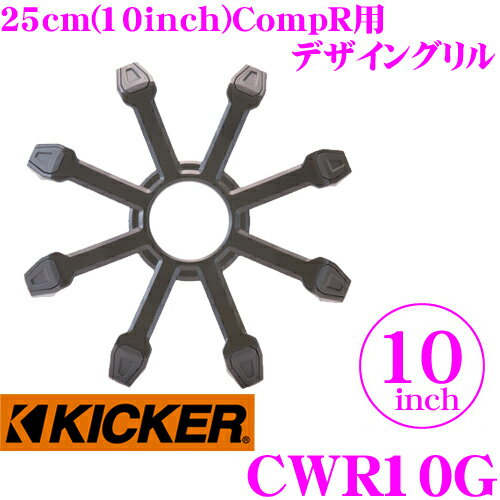 25cm(10inch)CompR用
デザイングリル

10
inch

KICKER®

CWR10G